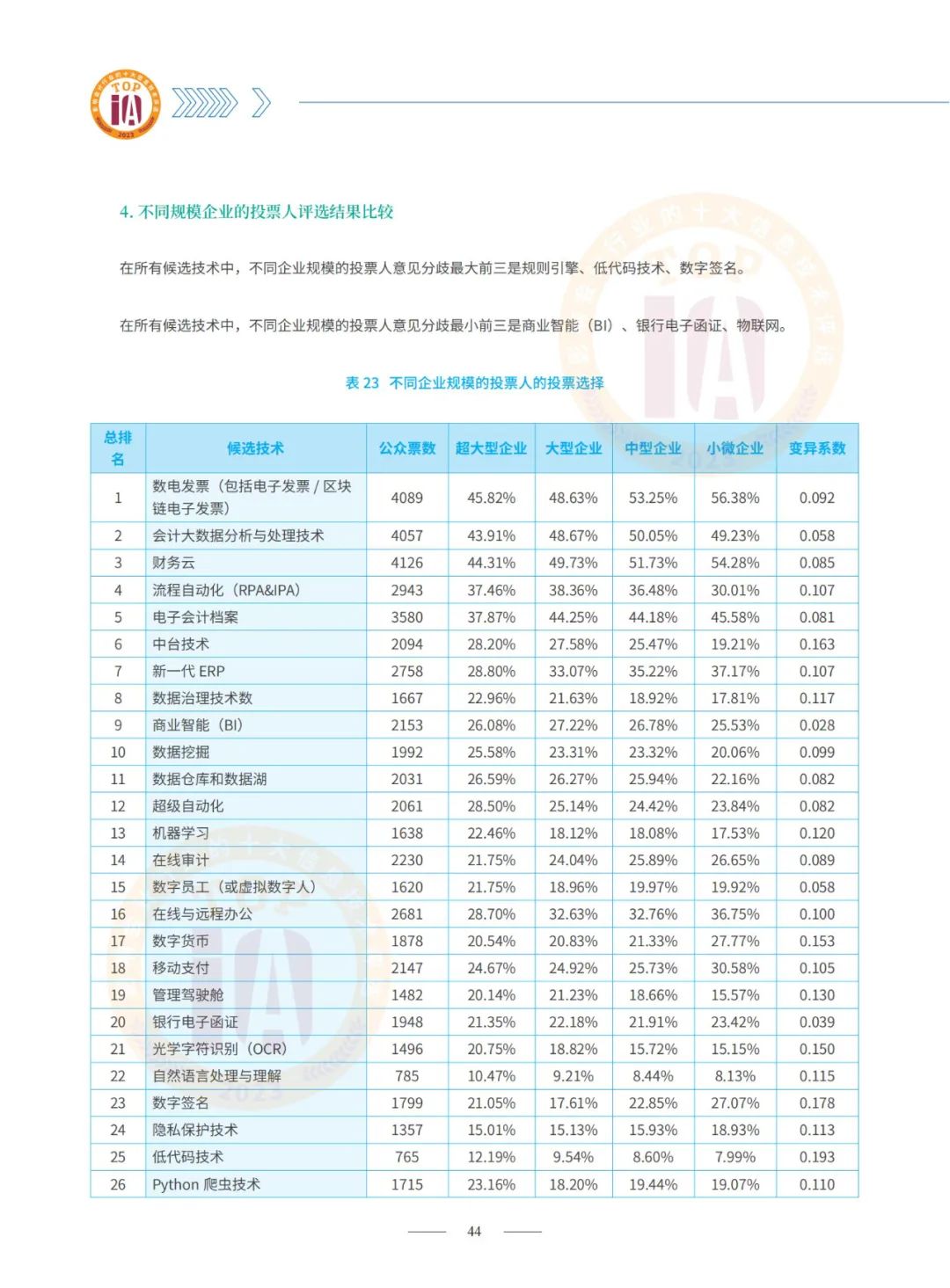 TOP
IA
2023

4. 不同规模企业的投票人评选结果比较

在所有候选技术中，不同企业规模的投票人意见分歧最大前三是规则引擎、低代码技术、数字签名。

在所有候选技术中，不同企业规模的投票人意见分歧最小前三是商业智能（BI）、银行电子函证、物联网。

表 23 不同企业规模的投票人的投票选择

| 总排名 | 候选技术 | 公众票数 | 超大型企业 | 大型企业 | 中型企业 | 小微企业 | 变异系数 |
|---|---|---|---|---|---|---|---|
| 1 | 数电发票（包括电子发票 / 区块链电子发票） | 4089 | 45.82% | 48.63% | 53.25% | 56.38% | 0.092 |
| 2 | 会计大数据分析与处理技术 | 4057 | 43.91% | 48.67% | 50.05% | 49.23% | 0.058 |
| 3 | 财务云 | 4126 | 44.31% | 49.73% | 51.73% | 54.28% | 0.085 |
| 4 | 流程自动化（RPA&IPA） | 2943 | 37.46% | 38.36% | 36.48% | 30.01% | 0.107 |
| 5 | 电子会计档案 | 3580 | 37.87% | 44.25% | 44.18% | 45.58% | 0.081 |
| 6 | 中台技术 | 2094 | 28.20% | 27.58% | 25.47% | 19.21% | 0.163 |
| 7 | 新一代 ERP | 2758 | 28.80% | 33.07% | 35.22% | 37.17% | 0.107 |
| 8 | 数据治理技术数 | 1667 | 22.96% | 21.63% | 18.92% | 17.81% | 0.117 |
| 9 | 商业智能（BI） | 2153 | 26.08% | 27.22% | 26.78% | 25.53% | 0.028 |
| 10 | 数据挖掘 | 1992 | 25.58% | 23.31% | 23.32% | 20.06% | 0.099 |
| 11 | 数据仓库和数据湖 | 2031 | 26.59% | 26.27% | 25.94% | 22.16% | 0.082 |
| 12 | 超级自动化 | 2061 | 28.50% | 25.14% | 24.42% | 23.84% | 0.082 |
| 13 | 机器学习 | 1638 | 22.46% | 18.12% | 18.08% | 17.53% | 0.120 |
| 14 | 在线审计 | 2230 | 21.75% | 24.04% | 25.89% | 26.65% | 0.089 |
| 15 | 数字员工（或虚拟数字人） | 1620 | 21.75% | 18.96% | 19.97% | 19.92% | 0.058 |
| 16 | 在线与远程办公 | 2681 | 28.70% | 32.63% | 32.76% | 36.75% | 0.100 |
| 17 | 数字货币 | 1878 | 20.54% | 20.83% | 21.33% | 27.77% | 0.153 |
| 18 | 移动支付 | 2147 | 24.67% | 24.92% | 25.73% | 30.58% | 0.105 |
| 19 | 管理驾驶舱 | 1482 | 20.14% | 21.23% | 18.66% | 15.57% | 0.130 |
| 20 | 银行电子函证 | 1948 | 21.35% | 22.18% | 21.91% | 23.42% | 0.039 |
| 21 | 光学字符识别（OCR） | 1496 | 20.75% | 18.82% | 15.72% | 15.15% | 0.150 |
| 22 | 自然语言处理与理解 | 785 | 10.47% | 9.21% | 8.44% | 8.13% | 0.115 |
| 23 | 数字签名 | 1799 | 21.05% | 17.61% | 22.85% | 27.07% | 0.178 |
| 24 | 隐私保护技术 | 1357 | 15.01% | 15.13% | 15.93% | 18.93% | 0.113 |
| 25 | 低代码技术 | 765 | 12.19% | 9.54% | 8.60% | 7.99% | 0.193 |
| 26 | Python 爬虫技术 | 1715 | 23.16% | 18.20% | 19.44% | 19.07% | 0.110 |

44